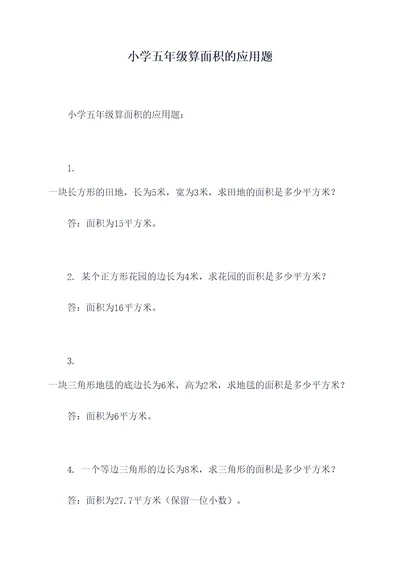 小学五年级算面积的应用题

小学五年级算面积的应用题：

1.
一块长方形的田地，长为5米，宽为3米，求田地的面积是多少平方米？

答：面积为15平方米。

2. 某个正方形花园的边长为4米，求花园的面积是多少平方米？

答：面积为16平方米。

3.
一块三角形地毯的底边长为6米，高为2米，求地毯的面积是多少平方米？

答：面积为6平方米。

4. 一个等边三角形的边长为8米，求三角形的面积是多少平方米？

答：面积为27.7平方米（保留一位小数）。